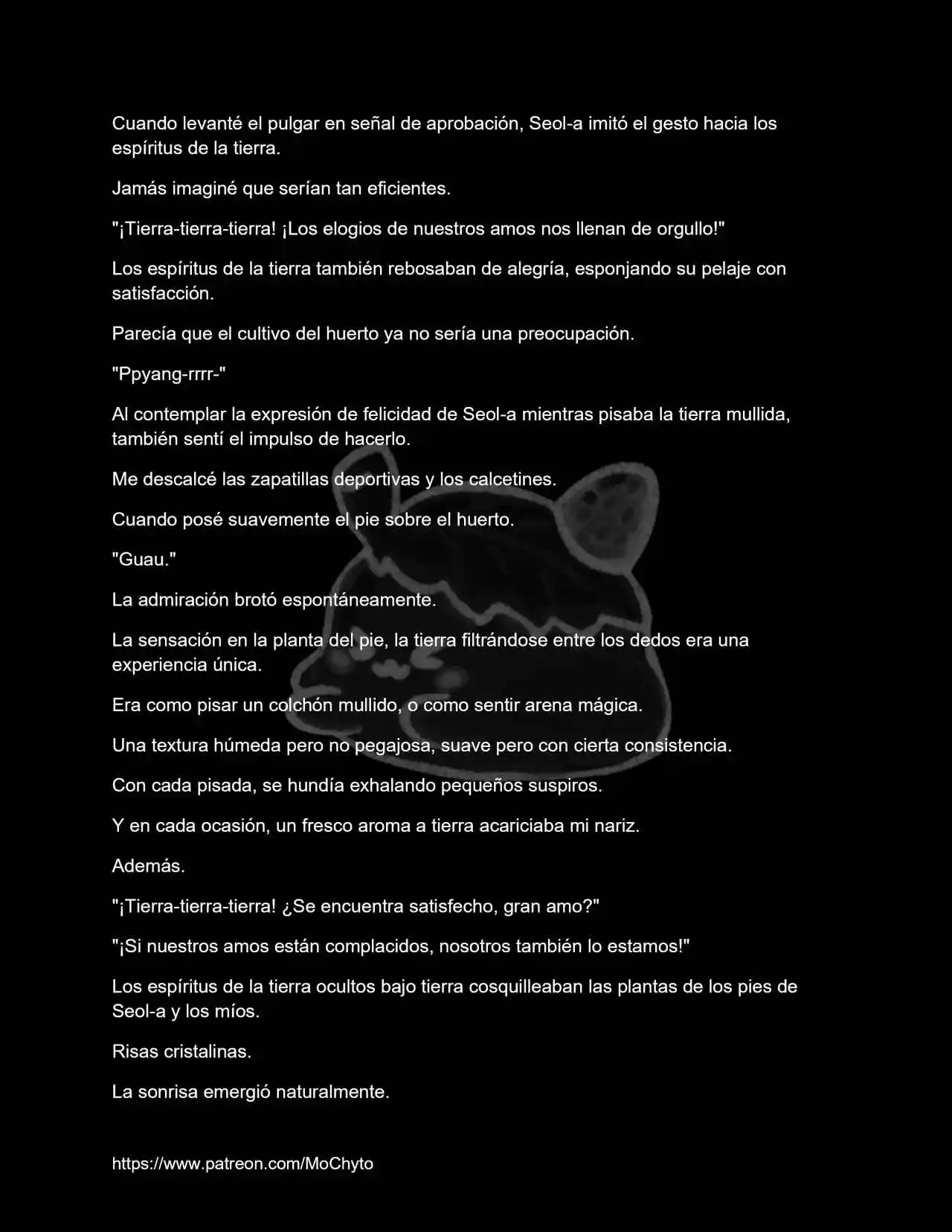 Cuando levanté el pulgar en señal de aprobación, Seol-a imitó el gesto hacia los espíritus de la tierra.

Jamás imaginé que serían tan eficientes.

"¡Tierra-tierra-tierra! ¡Los elogios de nuestros amos nos llenan de orgullo!"

Los espíritus de la tierra también rebosaban de alegría, esponjando su pelaje con satisfacción.

Parecía que el cultivo del huerto ya no sería una preocupación.

"Ppyang-rrrr-"

Al contemplar la expresión de felicidad de Seol-a mientras pisaba la tierra mullida, también sentí el impulso de hacerlo.

Me descalcé las zapatillas deportivas y los calcetines.

Cuando posé suavemente el pie sobre el huerto.

"Guau."

La admiración brotó espontáneamente.

La sensación en la planta del pie, la tierra filtrándose entre los dedos era una experiencia única.

Era como pisar un colchón mullido, o como sentir arena mágica.

Una textura húmeda pero no pegajosa, suave pero con cierta consistencia.

Con cada pisada, se hundía exhalando pequeños suspiros.

Y en cada ocasión, un fresco aroma a tierra acariciaba mi nariz.

Además.

"¡Tierra-tierra-tierra! ¿Se encuentra satisfecho, gran amo?"

"¡Si nuestros amos están complacidos, nosotros también lo estamos!"

Los espíritus de la tierra ocultos bajo tierra cosquilleaban las plantas de los pies de Seol-a y los míos.

Risas cristalinas.

La sonrisa emergió naturalmente.

https://www.patreon.com/MoChyto